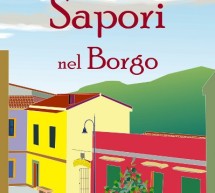 Sapori

nel Borgo